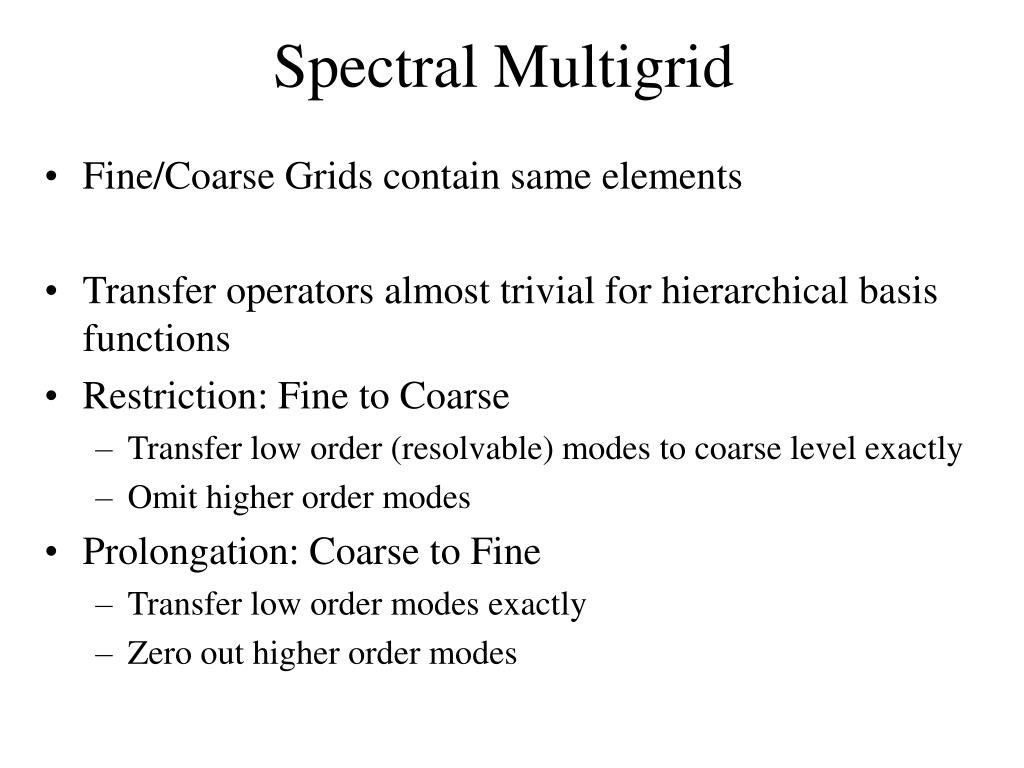 Spectral Multigrid

• Fine/Coarse Grids contain same elements

• Transfer operators almost trivial for hierarchical basis functions

• Restriction: Fine to Coarse
 – Transfer low order (resolvable) modes to coarse level exactly
 – Omit higher order modes

• Prolongation: Coarse to Fine
 – Transfer low order modes exactly
 – Zero out higher order modes